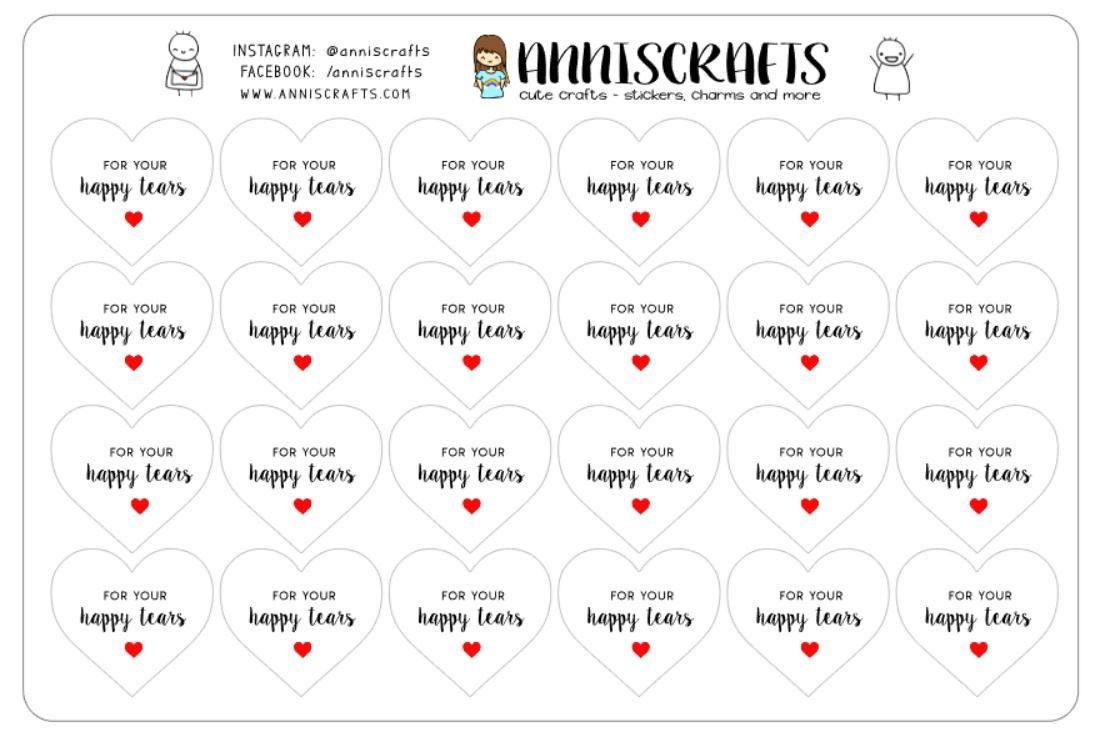 INSTAGRAM: @anniscrafts
FACEBOOK: /anniscrafts
WWW.ANNISCRAFTS.COM

ANNISCRAFTS
cute crafts - stickers, charms and more

FOR YOUR happy tears

FOR YOUR happy tears

FOR YOUR happy tears

FOR YOUR happy tears

FOR YOUR happy tears

FOR YOUR happy tears

FOR YOUR happy tears

FOR YOUR happy tears

FOR YOUR happy tears

FOR YOUR happy tears

FOR YOUR happy tears

FOR YOUR happy tears

FOR YOUR happy tears

FOR YOUR happy tears

FOR YOUR happy tears

FOR YOUR happy tears

FOR YOUR happy tears

FOR YOUR happy tears

FOR YOUR happy tears

FOR YOUR happy tears

FOR YOUR happy tears

FOR YOUR happy tears

FOR YOUR happy tears

FOR YOUR happy tears